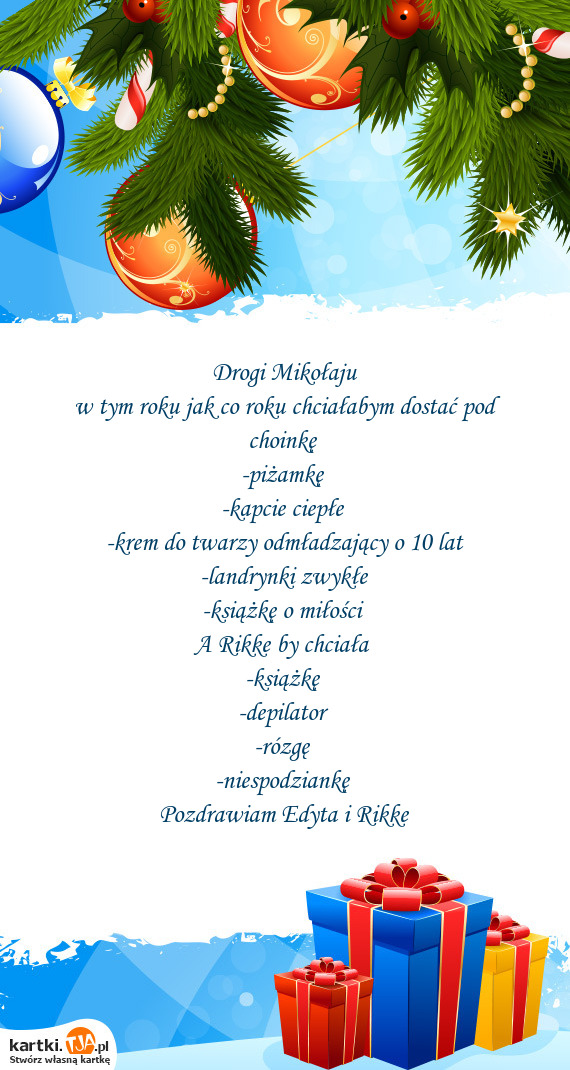 Drogi Mikołaju
w tym roku jak co roku chciałabym dostać pod choinkę
-piżamkę
-kapcie ciepłe
-krem do twarzy odmładzający o 10 lat
-landrynki zwykłe
-książkę o miłości
A Rikke by chciała
-książkę
-depilator
-rózgę
-niespodziankę
Pozdrawiam Edyta i Rikke

kartki.TJA.pl
Stwórz własną kartkę